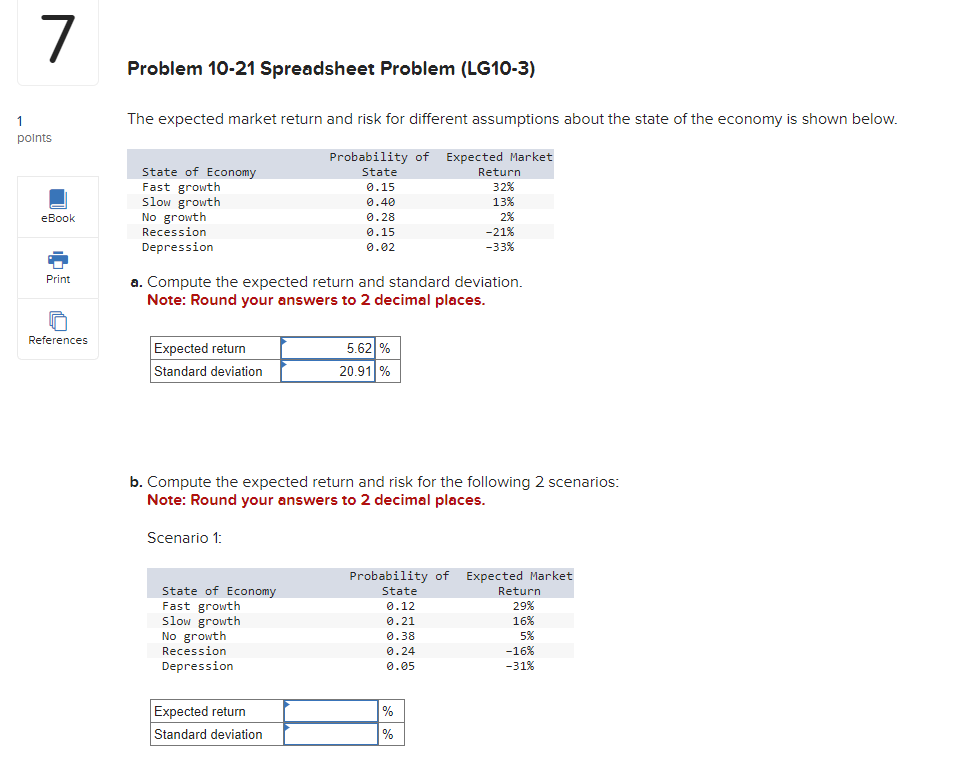 7

1
points

eBook

Print

References

Problem 10-21 Spreadsheet Problem (LG10-3)

The expected market return and risk for different assumptions about the state of the economy is shown below.

| State of Economy | Probability of State | Expected Market Return |
|---|---|---|
| Fast growth | 0.15 | 32% |
| Slow growth | 0.40 | 13% |
| No growth | 0.28 | 2% |
| Recession | 0.15 | -21% |
| Depression | 0.02 | -33% |

a. Compute the expected return and standard deviation.
Note: Round your answers to 2 decimal places.

| Expected return | 5.62 | % |
|---|---|---|
| Standard deviation | 20.91 | % |

b. Compute the expected return and risk for the following 2 scenarios:
Note: Round your answers to 2 decimal places.

Scenario 1:

| State of Economy | Probability of State | Expected Market Return |
|---|---|---|
| Fast growth | 0.12 | 29% |
| Slow growth | 0.21 | 16% |
| No growth | 0.38 | 5% |
| Recession | 0.24 | -16% |
| Depression | 0.05 | -31% |

| Expected return | | % |
|---|---|---|
| Standard deviation | | % |